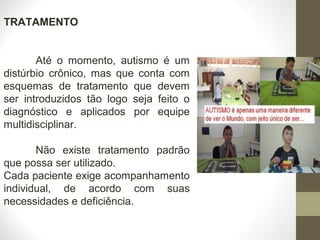 TRATAMENTO

Até o momento, autismo é um distúrbio crônico, mas que conta com esquemas de tratamento que devem ser introduzidos tão logo seja feito o diagnóstico e aplicados por equipe multidisciplinar.

Não existe tratamento padrão que possa ser utilizado.
Cada paciente exige acompanhamento individual, de acordo com suas necessidades e deficiência.

AUTISMO é apenas uma maneira diferente de ver o Mundo, com jeito único de ser...